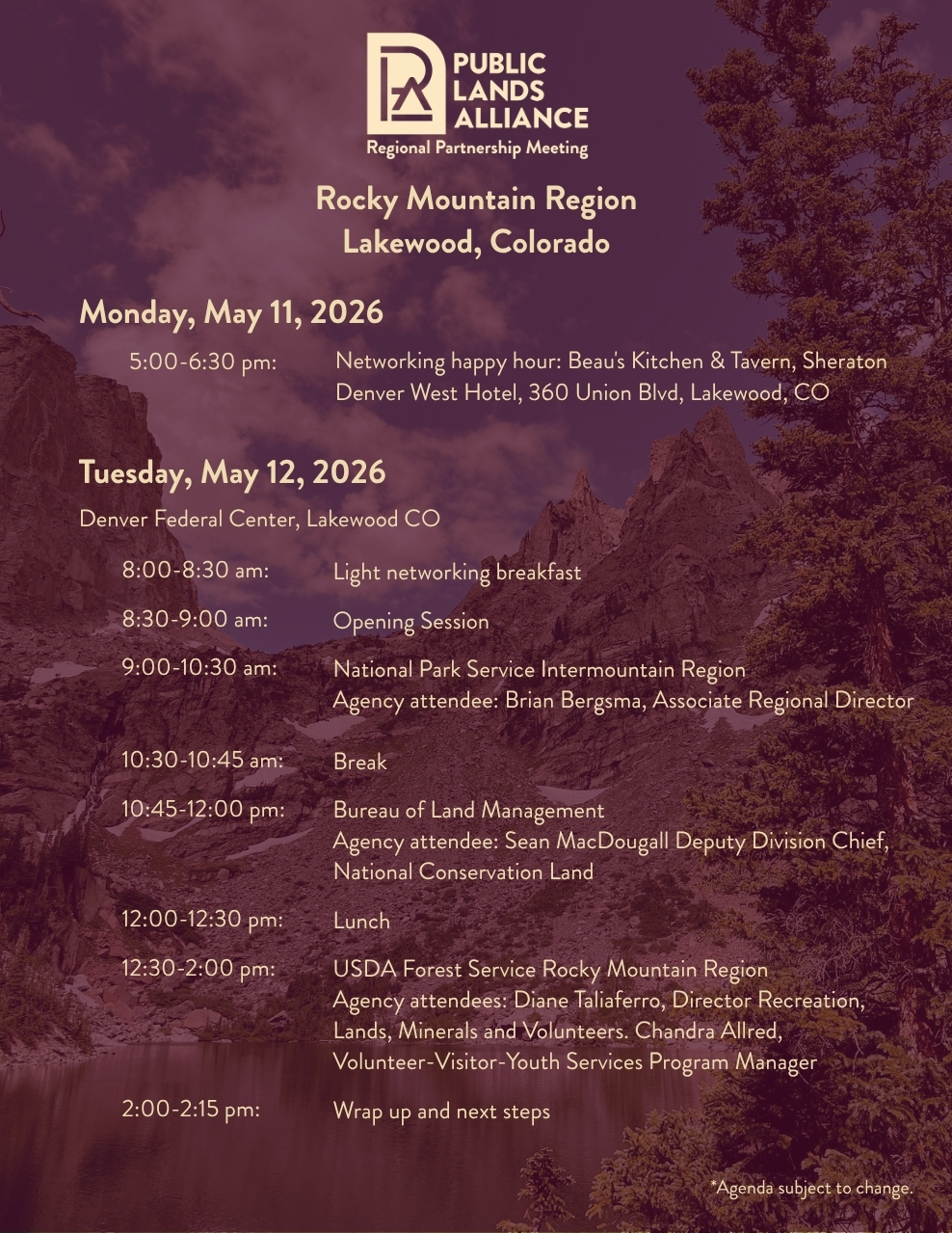 PUBLIC LANDS ALLIANCE
Regional Partnership Meeting

Rocky Mountain Region
Lakewood, Colorado

Monday, May 11, 2026

5:00-6:30 pm: Networking happy hour: Beau's Kitchen & Tavern, Sheraton Denver West Hotel, 360 Union Blvd, Lakewood, CO

Tuesday, May 12, 2026

Denver Federal Center, Lakewood CO

8:00-8:30 am: Light networking breakfast

8:30-9:00 am: Opening Session

9:00-10:30 am: National Park Service Intermountain Region
Agency attendee: Brian Bergsma, Associate Regional Director

10:30-10:45 am: Break

10:45-12:00 pm: Bureau of Land Management
Agency attendee: Sean MacDougall Deputy Division Chief, National Conservation Land

12:00-12:30 pm: Lunch

12:30-2:00 pm: USDA Forest Service Rocky Mountain Region
Agency attendees: Diane Taliaferro, Director Recreation, Lands, Minerals and Volunteers. Chandra Allred, Volunteer-Visitor-Youth Services Program Manager

2:00-2:15 pm: Wrap up and next steps

*Agenda subject to change.